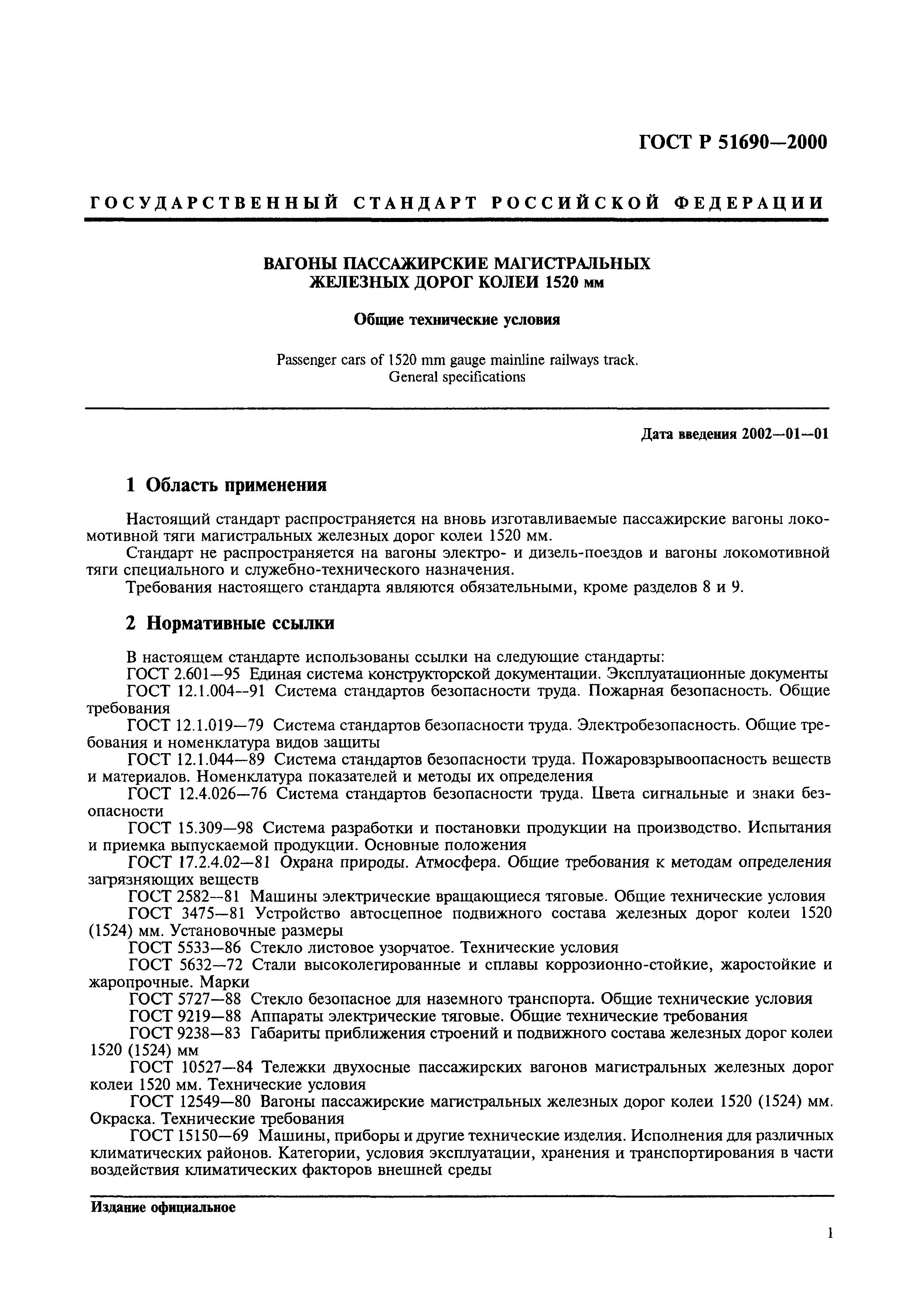 ГОСТ Р 51690—2000

ГОСУДАРСТВЕННЫЙ СТАНДАРТ РОССИЙСКОЙ ФЕДЕРАЦИИ

ВАГОНЫ ПАССАЖИРСКИЕ МАГИСТРАЛЬНЫХ ЖЕЛЕЗНЫХ ДОРОГ КОЛЕИ 1520 мм

Общие технические условия

Passenger cars of 1520 mm gauge mainline railways track. General specifications

Дата введения 2002—01—01

1 Область применения

Настоящий стандарт распространяется на вновь изготавливаемые пассажирские вагоны локомотивной тяги магистральных железных дорог колеи 1520 мм.

Стандарт не распространяется на вагоны электро- и дизель-поездов и вагоны локомотивной тяги специального и служебно-технического назначения.

Требования настоящего стандарта являются обязательными, кроме разделов 8 и 9.

2 Нормативные ссылки

В настоящем стандарте использованы ссылки на следующие стандарты:

ГОСТ 2.601—95 Единая система конструкторской документации. Эксплуатационные документы

ГОСТ 12.1.004--91 Система стандартов безопасности труда. Пожарная безопасность. Общие требования

ГОСТ 12.1.019—79 Система стандартов безопасности труда. Электробезопасность. Общие требования и номенклатура видов защиты

ГОСТ 12.1.044—89 Система стандартов безопасности труда. Пожаровзрывоопасность веществ и материалов. Номенклатура показателей и методы их определения

ГОСТ 12.4.026—76 Система стандартов безопасности труда. Цвета сигнальные и знаки безопасности

ГОСТ 15.309—98 Система разработки и постановки продукции на производство. Испытания и приемка выпускаемой продукции. Основные положения

ГОСТ 17.2.4.02—81 Охрана природы. Атмосфера. Общие требования к методам определения загрязняющих веществ

ГОСТ 2582—81 Машины электрические вращающиеся тяговые. Общие технические условия

ГОСТ 3475—81 Устройство автосцепное подвижного состава железных дорог колеи 1520 (1524) мм. Установочные размеры

ГОСТ 5533—86 Стекло листовое узорчатое. Технические условия

ГОСТ 5632—72 Стали высоколегированные и сплавы коррозионно-стойкие, жаростойкие и жаропрочные. Марки

ГОСТ 5727—88 Стекло безопасное для наземного транспорта. Общие технические условия

ГОСТ 9219—88 Аппараты электрические тяговые. Общие технические требования

ГОСТ 9238—83 Габариты приближения строений и подвижного состава железных дорог колеи 1520 (1524) мм

ГОСТ 10527—84 Тележки двухосные пассажирских вагонов магистральных железных дорог колеи 1520 мм. Технические условия

ГОСТ 12549—80 Вагоны пассажирские магистральных железных дорог колеи 1520 (1524) мм. Окраска. Технические требования

ГОСТ 15150—69 Машины, приборы и другие технические изделия. Исполнения для различных климатических районов. Категории, условия эксплуатации, хранения и транспортирования в части воздействия климатических факторов внешней среды

Издание официальное

1